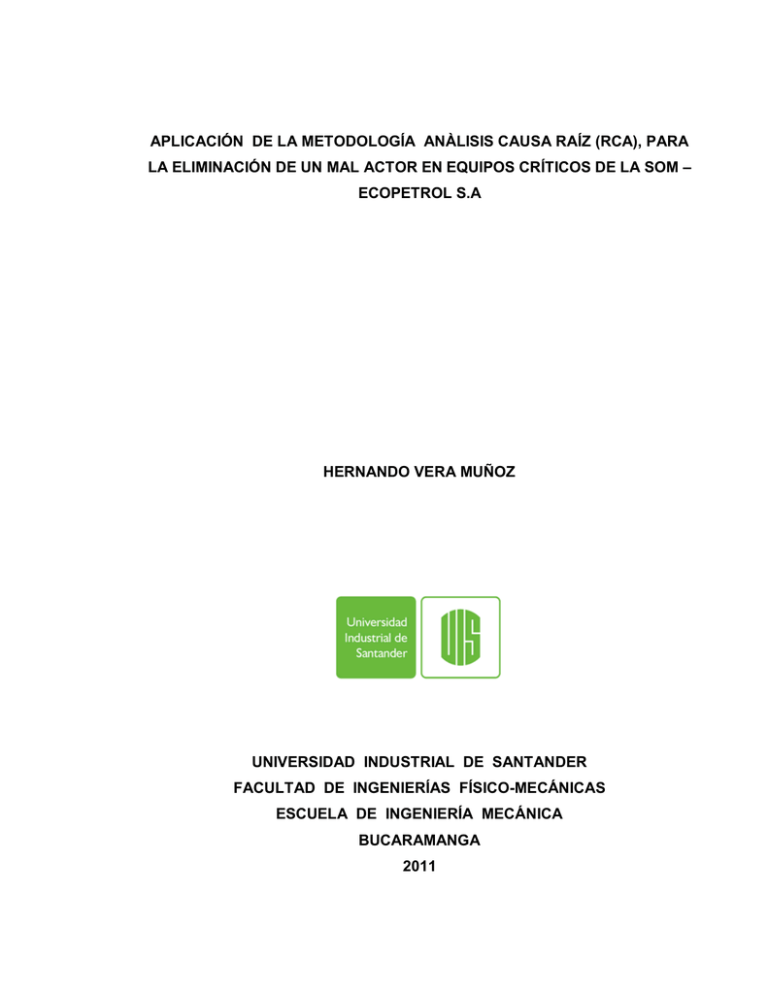 APLICACIÓN DE LA METODOLOGÍA ANÀLISIS CAUSA RAÍZ (RCA), PARA LA ELIMINACIÓN DE UN MAL ACTOR EN EQUIPOS CRÍTICOS DE LA SOM – ECOPETROL S.A

HERNANDO VERA MUÑOZ

Universidad Industrial de Santander

UIS

UNIVERSIDAD INDUSTRIAL DE SANTANDER
FACULTAD DE INGENIERÍAS FÍSICO-MECÁNICAS
ESCUELA DE INGENIERÍA MECÁNICA
BUCARAMANGA
2011